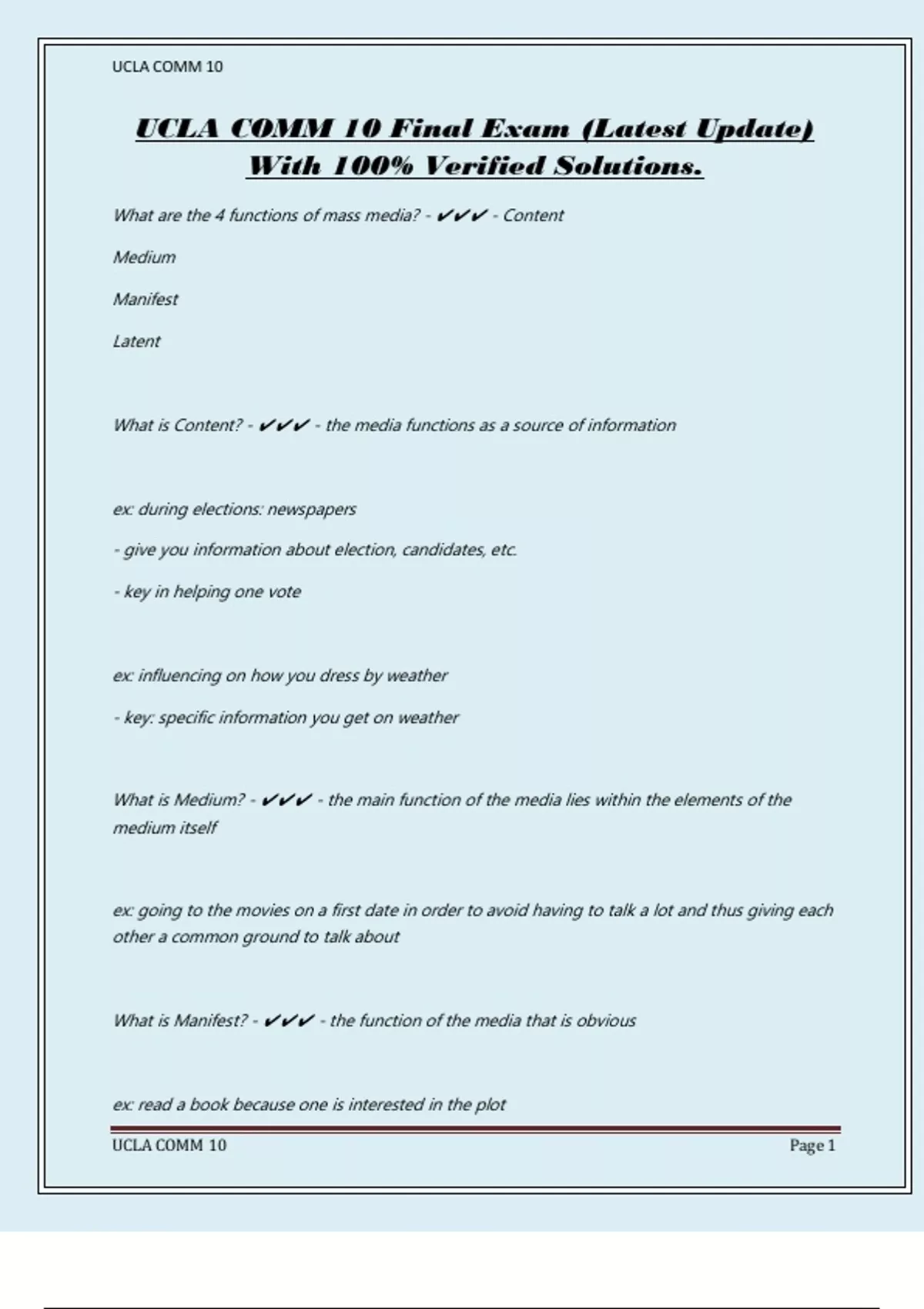 UCLA COMM 10

UCLA COMM 10 Final Exam (Latest Update) With 100% Verified Solutions.

What are the 4 functions of mass media? - ✔✔✔ - Content

Medium

Manifest

Latent

What is Content? - ✔✔✔ - the media functions as a source of information

ex: during elections: newspapers

- give you information about election, candidates, etc.

- key in helping one vote

ex: influencing on how you dress by weather

- key: specific information you get on weather

What is Medium? - ✔✔✔ - the main function of the media lies within the elements of the medium itself

ex: going to the movies on a first date in order to avoid having to talk a lot and thus giving each other a common ground to talk about

What is Manifest? - ✔✔✔ - the function of the media that is obvious

ex: read a book because one is interested in the plot

UCLA COMM 10 Page 1